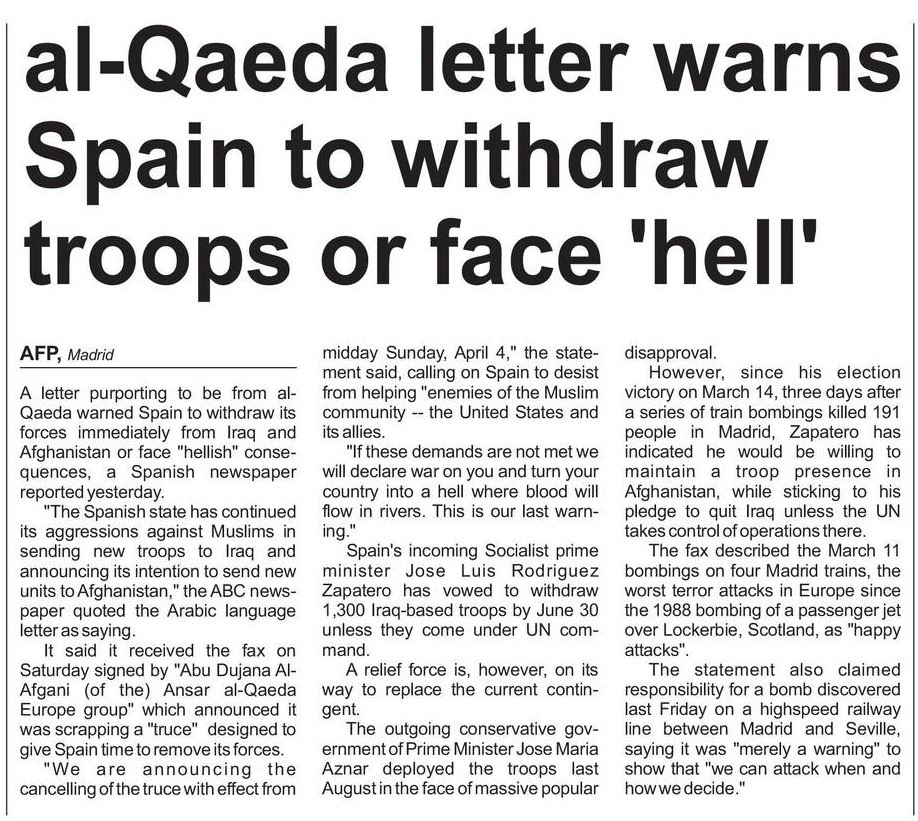 al-Qaeda letter warns Spain to withdraw troops or face 'hell'

AFP, Madrid

A letter purporting to be from al-Qaeda warned Spain to withdraw its forces immediately from Iraq and Afghanistan or face "hellish" consequences, a Spanish newspaper reported yesterday.

"The Spanish state has continued its aggressions against Muslims in sending new troops to Iraq and announcing its intention to send new units to Afghanistan," the ABC newspaper quoted the Arabic language letter as saying.

It said it received the fax on Saturday signed by "Abu Dujana Al-Afgani (of the) Ansar al-Qaeda Europe group" which announced it was scrapping a "truce" designed to give Spain time to remove its forces.

"We are announcing the cancelling of the truce with effect from midday Sunday, April 4," the statement said, calling on Spain to desist from helping "enemies of the Muslim community -- the United States and its allies.

"If these demands are not met we will declare war on you and turn your country into a hell where blood will flow in rivers. This is our last warning."

Spain's incoming Socialist prime minister Jose Luis Rodriguez Zapatero has vowed to withdraw 1,300 Iraq-based troops by June 30 unless they come under UN command.

A relief force is, however, on its way to replace the current contingent.

The outgoing conservative government of Prime Minister Jose Maria Aznar deployed the troops last August in the face of massive popular disapproval.

However, since his election victory on March 14, three days after a series of train bombings killed 191 people in Madrid, Zapatero has indicated he would be willing to maintain a troop presence in Afghanistan, while sticking to his pledge to quit Iraq unless the UN takes control of operations there.

The fax described the March 11 bombings on four Madrid trains, the worst terror attacks in Europe since the 1988 bombing of a passenger jet over Lockerbie, Scotland, as "happy attacks".

The statement also claimed responsibility for a bomb discovered last Friday on a highspeed railway line between Madrid and Seville, saying it was "merely a warning" to show that "we can attack when and how we decide."